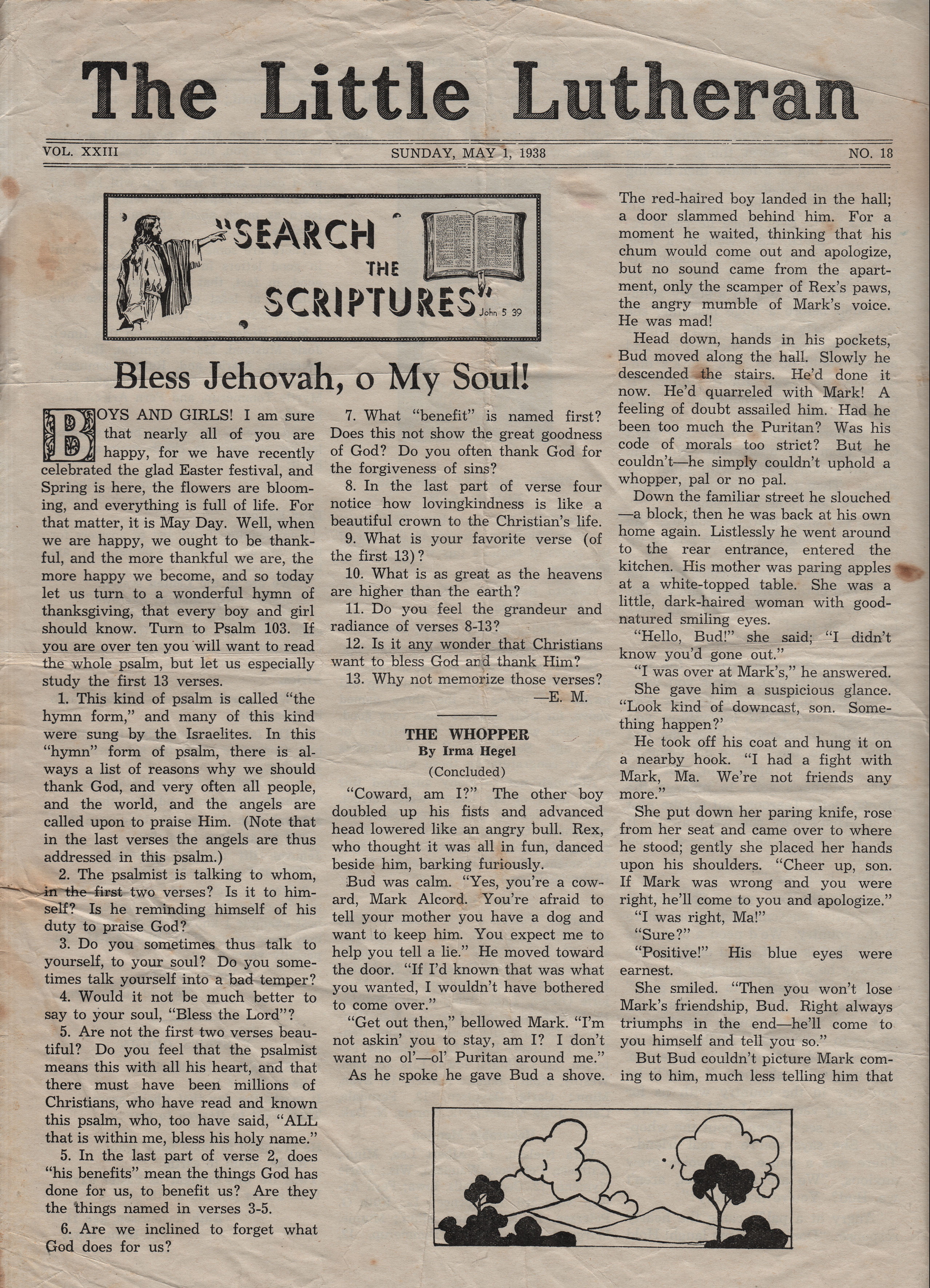 The Little Lutheran

VOL. XXIII SUNDAY, MAY 1, 1938 NO. 18

"SEARCH THE SCRIPTURES" John 5 39

Bless Jehovah, o My Soul!

BOYS AND GIRLS! I am sure that nearly all of you are happy, for we have recently celebrated the glad Easter festival, and Spring is here, the flowers are blooming, and everything is full of life. For that matter, it is May Day. Well, when we are happy, we ought to be thankful, and the more thankful we are, the more happy we become, and so today let us turn to a wonderful hymn of thanksgiving, that every boy and girl should know. Turn to Psalm 103. If you are over ten you will want to read the whole psalm, but let us especially study the first 13 verses.

1. This kind of psalm is called "the hymn form," and many of this kind were sung by the Israelites. In this "hymn" form of psalm, there is always a list of reasons why we should thank God, and very often all people, and the world, and the angels are called upon to praise Him. (Note that in the last verses the angels are thus addressed in this psalm.)

2. The psalmist is talking to whom, in the first two verses? Is it to himself? Is he reminding himself of his duty to praise God?

3. Do you sometimes thus talk to yourself, to your soul? Do you sometimes talk yourself into a bad temper?

4. Would it not be much better to say to your soul, "Bless the Lord"?

5. Are not the first two verses beautiful? Do you feel that the psalmist means this with all his heart, and that there must have been millions of Christians, who have read and known this psalm, who, too have said, "ALL that is within me, bless his holy name."

5. In the last part of verse 2, does "his benefits" mean the things God has done for us, to benefit us? Are they the things named in verses 3-5.

6. Are we inclined to forget what God does for us?

7. What "benefit" is named first? Does this not show the great goodness of God? Do you often thank God for the forgiveness of sins?

8. In the last part of verse four notice how lovingkindness is like a beautiful crown to the Christian's life.

9. What is your favorite verse (of the first 13)?

10. What is as great as the heavens are higher than the earth?

11. Do you feel the grandeur and radiance of verses 8-13?

12. Is it any wonder that Christians want to bless God and thank Him?

13. Why not memorize those verses?

—E. M.

THE WHOPPER
By Irma Hegel
(Concluded)

"Coward, am I?" The other boy doubled up his fists and advanced head lowered like an angry bull. Rex, who thought it was all in fun, danced beside him, barking furiously.

Bud was calm. "Yes, you're a coward, Mark Alcord. You're afraid to tell your mother you have a dog and want to keep him. You expect me to help you tell a lie." He moved toward the door. "If I'd known that was what you wanted, I wouldn't have bothered to come over."

"Get out then," bellowed Mark. "I'm not askin' you to stay, am I? I don't want no ol'—ol' Puritan around me."

As he spoke he gave Bud a shove. The red-haired boy landed in the hall; a door slammed behind him. For a moment he waited, thinking that his chum would come out and apologize, but no sound came from the apartment, only the scamper of Rex's paws, the angry mumble of Mark's voice. He was mad!

Head down, hands in his pockets, Bud moved along the hall. Slowly he descended the stairs. He'd done it now. He'd quarreled with Mark! A feeling of doubt assailed him. Had he been too much the Puritan? Was his code of morals too strict? But he couldn't—he simply couldn't uphold a whopper, pal or no pal.

Down the familiar street he slouched —a block, then he was back at his own home again. Listlessly he went around to the rear entrance, entered the kitchen. His mother was paring apples at a white-topped table. She was a little, dark-haired woman with good-natured smiling eyes.

"Hello, Bud!" she said; "I didn't know you'd gone out."

"I was over at Mark's," he answered.

She gave him a suspicious glance. "Look kind of downcast, son. Something happen?'

He took off his coat and hung it on a nearby hook. "I had a fight with Mark, Ma. We're not friends any more."

She put down her paring knife, rose from her seat and came over to where he stood; gently she placed her hands upon his shoulders. "Cheer up, son. If Mark was wrong and you were right, he'll come to you and apologize."

"I was right, Ma!"

"Sure?"

"Positive!" His blue eyes were earnest.

She smiled. "Then you won't lose Mark's friendship, Bud. Right always triumphs in the end—he'll come to you himself and tell you so."

But Bud couldn't picture Mark coming to him, much less telling him that